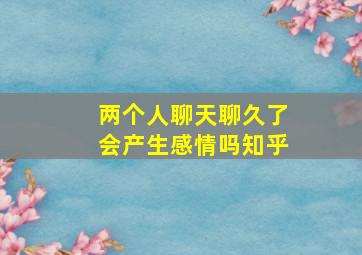 两个人聊天聊久了
会产生感情吗知乎